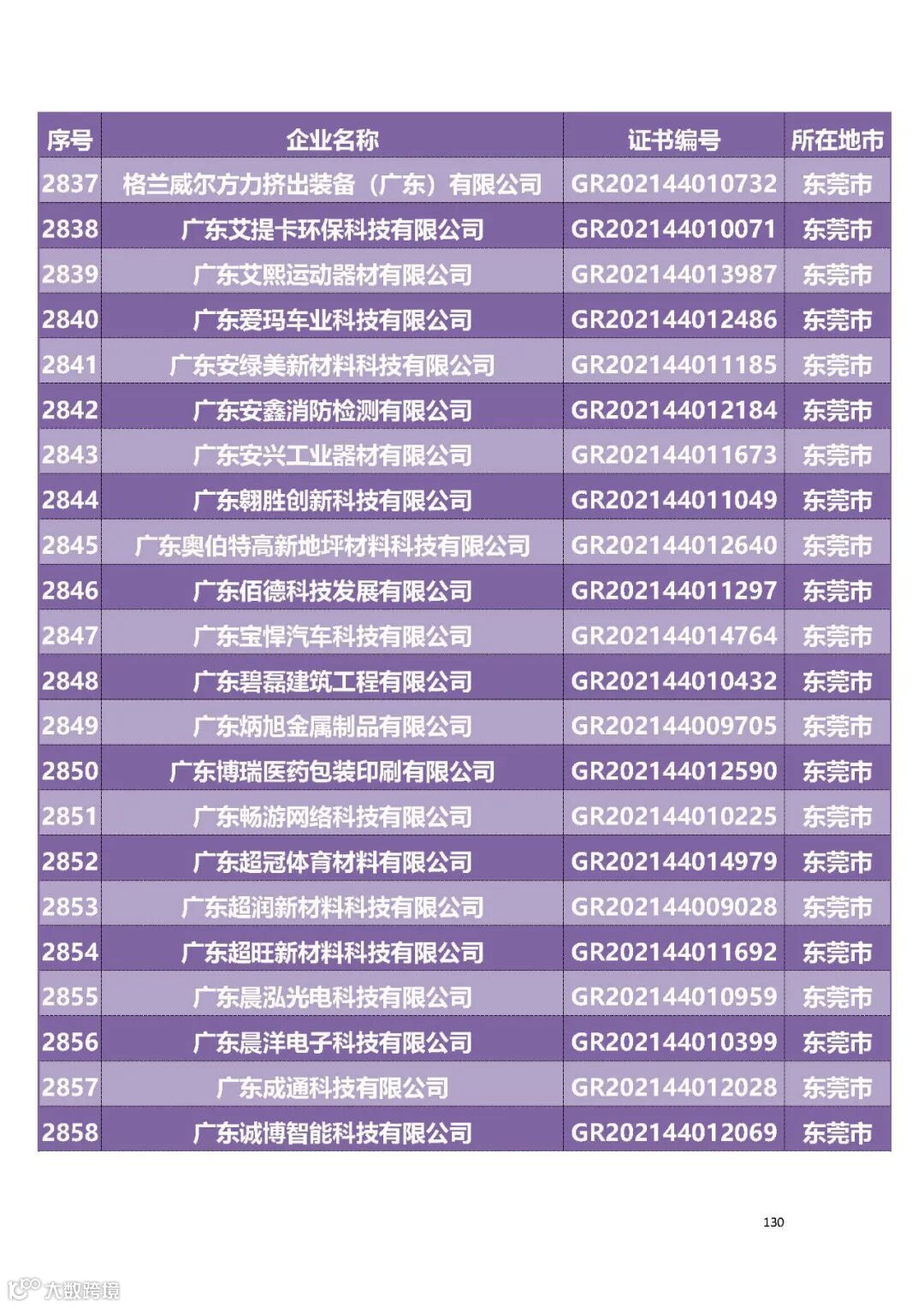 | 序号 | 企业名称 | 证书编号 | 所在地市 |
|---|---|---|---|
| 2837 | 格兰威尔方力挤出装备（广东）有限公司 | GR202144010732 | 东莞市 |
| 2838 | 广东艾提卡环保科技有限公司 | GR202144010071 | 东莞市 |
| 2839 | 广东艾熙运动器材有限公司 | GR202144013987 | 东莞市 |
| 2840 | 广东爱玛车业科技有限公司 | GR202144012486 | 东莞市 |
| 2841 | 广东安绿美新材料科技有限公司 | GR202144011185 | 东莞市 |
| 2842 | 广东安鑫消防检测有限公司 | GR202144012184 | 东莞市 |
| 2843 | 广东安兴工业器材有限公司 | GR202144011673 | 东莞市 |
| 2844 | 广东翱胜创新科技有限公司 | GR202144011049 | 东莞市 |
| 2845 | 广东奥伯特高新地坪材料科技有限公司 | GR202144012640 | 东莞市 |
| 2846 | 广东佰德科技发展有限公司 | GR202144011297 | 东莞市 |
| 2847 | 广东宝悍汽车科技有限公司 | GR202144014764 | 东莞市 |
| 2848 | 广东碧磊建筑工程有限公司 | GR202144010432 | 东莞市 |
| 2849 | 广东炳旭金属制品有限公司 | GR202144009705 | 东莞市 |
| 2850 | 广东博瑞医药包装印刷有限公司 | GR202144012590 | 东莞市 |
| 2851 | 广东畅游网络科技有限公司 | GR202144010225 | 东莞市 |
| 2852 | 广东超冠体育材料有限公司 | GR202144014979 | 东莞市 |
| 2853 | 广东超润新材料科技有限公司 | GR202144009028 | 东莞市 |
| 2854 | 广东超旺新材料科技有限公司 | GR202144011692 | 东莞市 |
| 2855 | 广东晨泓光电科技有限公司 | GR202144010959 | 东莞市 |
| 2856 | 广东晨洋电子科技有限公司 | GR202144010399 | 东莞市 |
| 2857 | 广东成通科技有限公司 | GR202144012028 | 东莞市 |
| 2858 | 广东诚博智能科技有限公司 | GR202144012069 | 东莞市 |

130

大数跨境